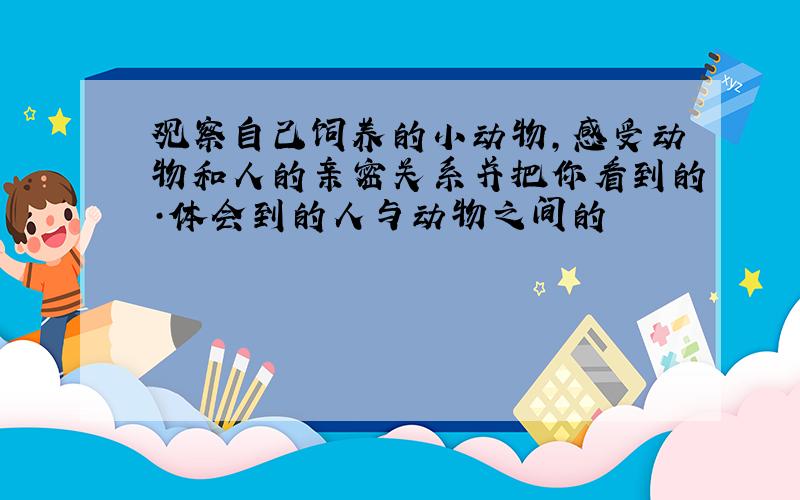 观察自己饲养的小动物,感受动物和人的亲密关系并把你看到的·体会到的人与动物之间的

xyz